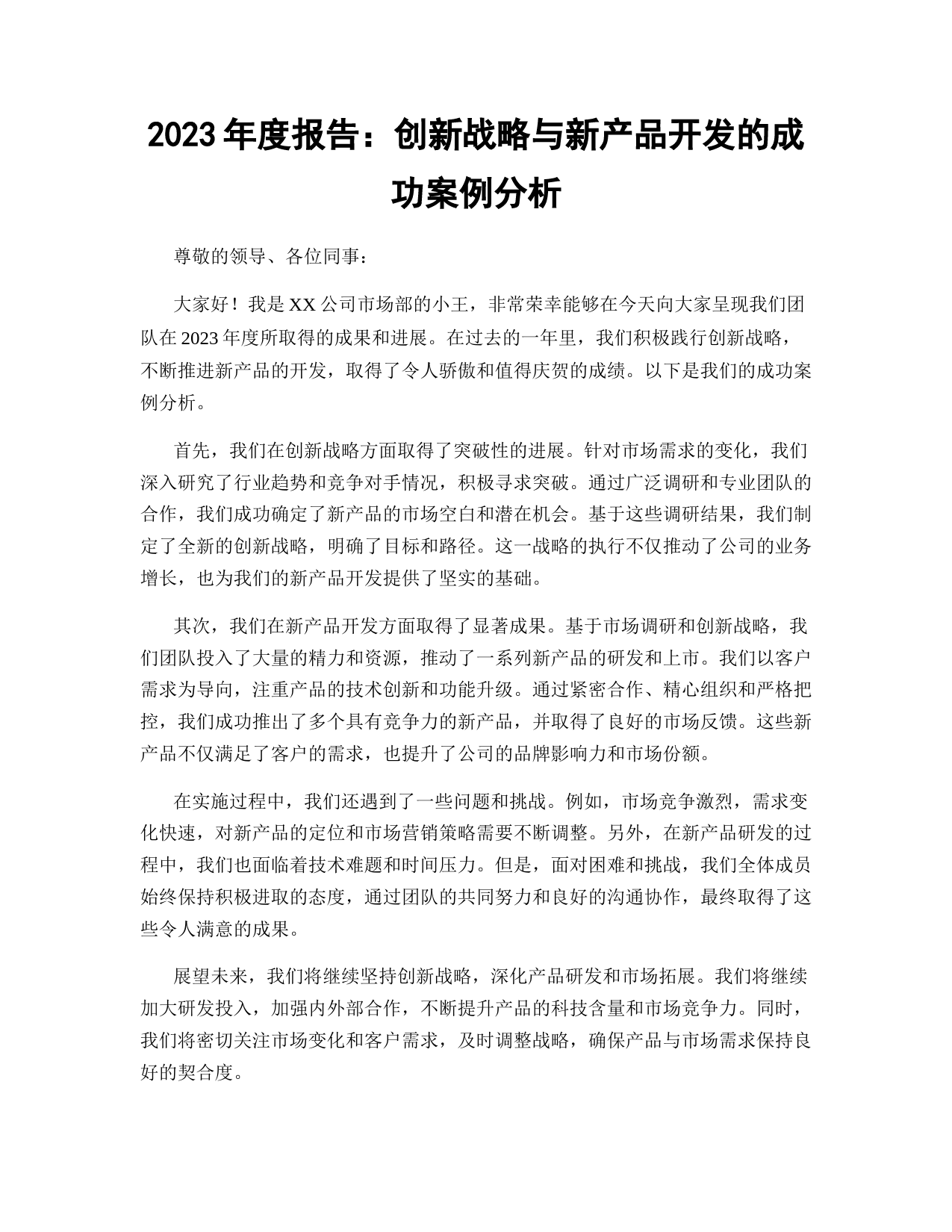 2023 年度报告：创新战略与新产品开发的成功案例分析

尊敬的领导、各位同事：

大家好！我是 XX 公司市场部的小王，非常荣幸能够在今天向大家呈现我们团队在 2023 年度所取得的成果和进展。在过去的一年里，我们积极践行创新战略，不断推进新产品的开发，取得了令人骄傲和值得庆贺的成绩。以下是我们的成功案例分析。

首先，我们在创新战略方面取得了突破性的进展。针对市场需求的变化，我们深入研究了行业趋势和竞争对手情况，积极寻求突破。通过广泛调研和专业团队的合作，我们成功确定了新产品的市场空白和潜在机会。基于这些调研结果，我们制定了全新的创新战略，明确了目标和路径。这一战略的执行不仅推动了公司的业务增长，也为我们的新产品开发提供了坚实的基础。

其次，我们在新产品开发方面取得了显著成果。基于市场调研和创新战略，我们团队投入了大量的精力和资源，推动了一系列新产品的研发和上市。我们以客户需求为导向，注重产品的技术创新和功能升级。通过紧密合作、精心组织和严格把控，我们成功推出了多个具有竞争力的新产品，并取得了良好的市场反馈。这些新产品不仅满足了客户的需求，也提升了公司的品牌影响力和市场份额。

在实施过程中，我们还遇到了一些问题和挑战。例如，市场竞争激烈，需求变化快速，对新产品的定位和市场营销策略需要不断调整。另外，在新产品研发的过程中，我们也面临着技术难题和时间压力。但是，面对困难和挑战，我们全体成员始终保持积极进取的态度，通过团队的共同努力和良好的沟通协作，最终取得了这些令人满意的成果。

展望未来，我们将继续坚持创新战略，深化产品研发和市场拓展。我们将继续加大研发投入，加强内外部合作，不断提升产品的科技含量和市场竞争力。同时，我们将密切关注市场变化和客户需求，及时调整战略，确保产品与市场需求保持良好的契合度。